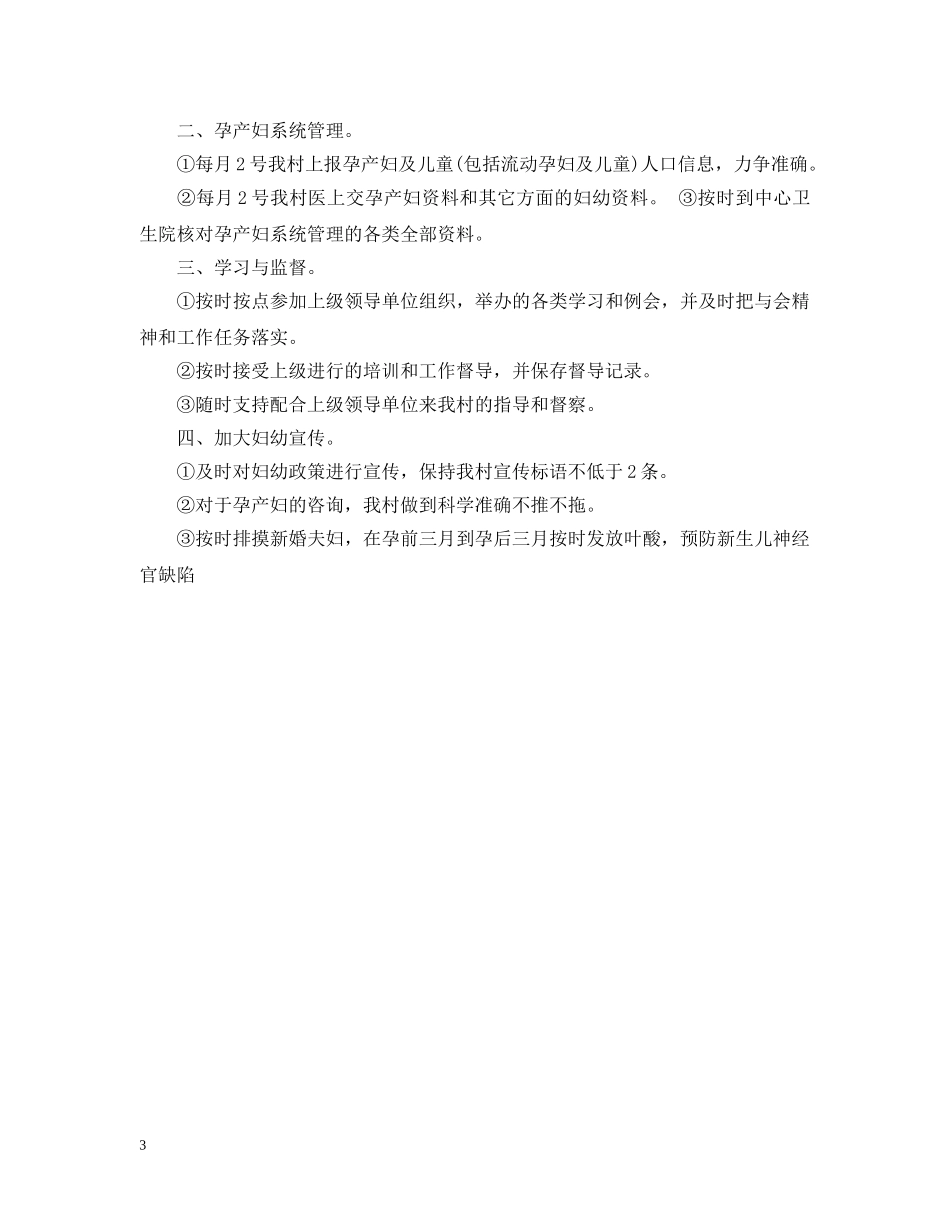 二、孕产妇系统管理。

①每月2号我村上报孕产妇及儿童(包括流动孕妇及儿童)人口信息，力争准确。

②每月2号我村医上交孕产妇资料和其它方面的妇幼资料。 ③按时到中心卫生院核对孕产妇系统管理的各类全部资料。

三、学习与监督。

①按时按点参加上级领导单位组织，举办的各类学习和例会，并及时把与会精神和工作任务落实。

②按时接受上级进行的培训和工作督导，并保存督导记录。

③随时支持配合上级领导单位来我村的指导和督察。

四、加大妇幼宣传。

①及时对妇幼政策进行宣传，保持我村宣传标语不低于2条。

②对于孕产妇的咨询，我村做到科学准确不推不拖。

③按时排摸新婚夫妇，在孕前三月到孕后三月按时发放叶酸，预防新生儿神经官缺陷

3